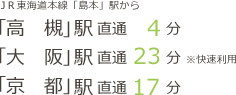 ＪＲ東海道本線「島本」駅から

「高　槻」駅 直通 4 分

「大　阪」駅 直通 23 分 ※快速利用

「京　都」駅 直通 17 分